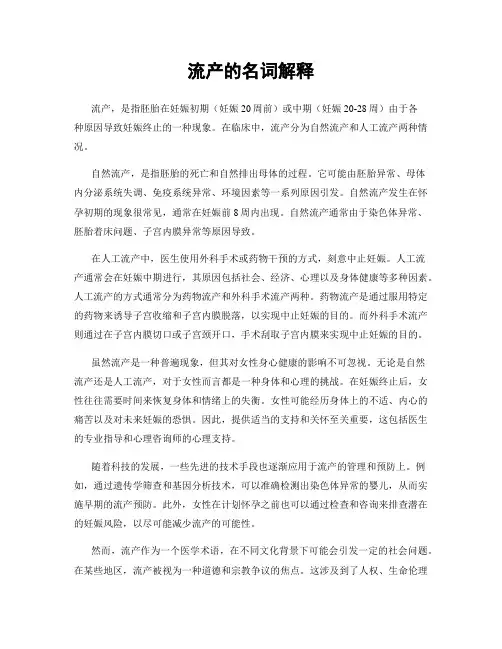 流产的名词解释

流产，是指胚胎在妊娠初期（妊娠20周前）或中期（妊娠20-28周）由于各种原因导致妊娠终止的一种现象。在临床中，流产分为自然流产和人工流产两种情况。

自然流产，是指胚胎的死亡和自然排出母体的过程。它可能由胚胎异常、母体内分泌系统失调、免疫系统异常、环境因素等一系列原因引发。自然流产发生在怀孕初期的现象很常见，通常在妊娠前8周内出现。自然流产通常由于染色体异常、胚胎着床问题、子宫内膜异常等原因导致。

在人工流产中，医生使用外科手术或药物干预的方式，刻意中止妊娠。人工流产通常会在妊娠中期进行，其原因包括社会、经济、心理以及身体健康等多种因素。人工流产的方式通常分为药物流产和外科手术流产两种。药物流产是通过服用特定的药物来诱导子宫收缩和子宫内膜脱落，以实现中止妊娠的目的。而外科手术流产则通过在子宫内膜切口或子宫颈开口，手术刮取子宫内膜来实现中止妊娠的目的。

虽然流产是一种普遍现象，但其对女性身心健康的影响不可忽视。无论是自然流产还是人工流产，对于女性而言都是一种身体和心理的挑战。在妊娠终止后，女性往往需要时间来恢复身体和情绪上的失衡。女性可能经历身体上的不适、内心的痛苦以及对未来妊娠的恐惧。因此，提供适当的支持和关怀至关重要，这包括医生的专业指导和心理咨询师的心理支持。

随着科技的发展，一些先进的技术手段也逐渐应用于流产的管理和预防上。例如，通过遗传学筛查和基因分析技术，可以准确检测出染色体异常的婴儿，从而实施早期的流产预防。此外，女性在计划怀孕之前也可以通过检查和咨询来排查潜在的妊娠风险，以尽可能减少流产的可能性。

然而，流产作为一个医学术语，在不同文化背景下可能会引发一定的社会问题。在某些地区，流产被视为一种道德和宗教争议的焦点。这涉及到了人权、生命伦理